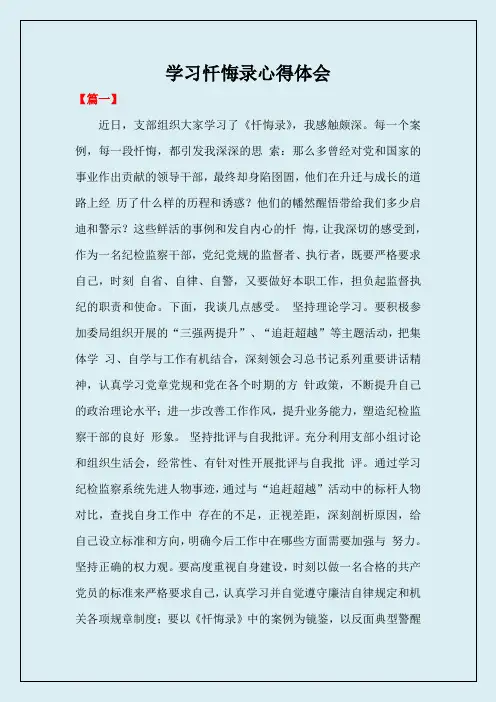 学习忏悔录心得体会

【篇一】

近日，支部组织大家学习了《忏悔录》，我感触颇深。每一个案例，每一段忏悔，都引发我深深的思 索：那么多曾经对党和国家的事业作出贡献的领导干部，最终却身陷囹圄，他们在升迁与成长的道路上经 历了什么样的历程和诱惑？他们的幡然醒悟带给我们多少启迪和警示？这些鲜活的事例和发自内心的忏 悔，让我深切的感受到，作为一名纪检监察干部，党纪党规的监督者、执行者，既要严格要求自己，时刻 自省、自律、自警，又要做好本职工作，担负起监督执纪的职责和使命。下面，我谈几点感受。 坚持理论学习。要积极参加委局组织开展的“三强两提升”、“追赶超越”等主题活动，把集体学 习、自学与工作有机结合，深刻领会习总书记系列重要讲话精神，认真学习党章党规和党在各个时期的方 针政策，不断提升自己的政治理论水平；进一步改善工作作风，提升业务能力，塑造纪检监察干部的良好 形象。 坚持批评与自我批评。充分利用支部小组讨论和组织生活会，经常性、有针对性开展批评与自我批 评。通过学习纪检监察系统先进人物事迹，通过与“追赶超越”活动中的标杆人物对比，查找自身工作中 存在的不足，正视差距，深刻剖析原因，给自己设立标准和方向，明确今后工作中在哪些方面需要加强与 努力。 坚持正确的权力观。要高度重视自身建设，时刻以做一名合格的共产党员的标准来严格要求自己，认真学习并自觉遵守廉洁自律规定和机关各项规章制度；要以《忏悔录》中的案例为镜鉴，以反面典型警醒